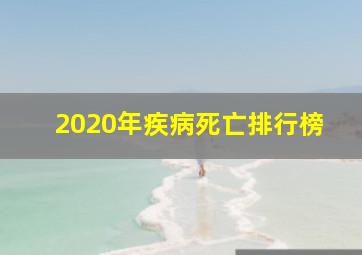 2020年疾病死亡排行榜